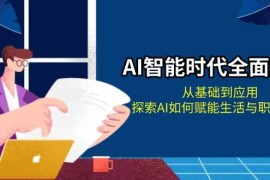 AI智能时代全面

从基础到应用
探索AI如何赋能生活与职